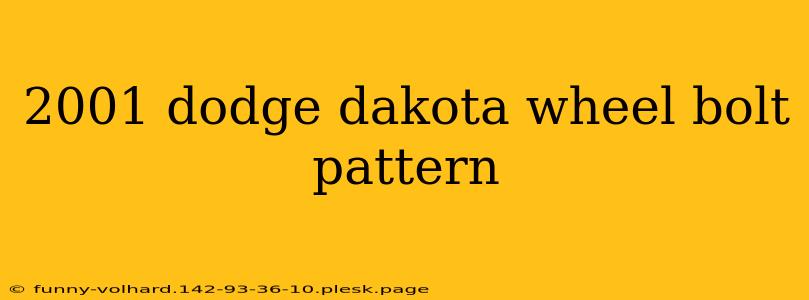 2001 dodge dakota wheel bolt pattern

© funny-volhard.142-93-36-10.plesk.page